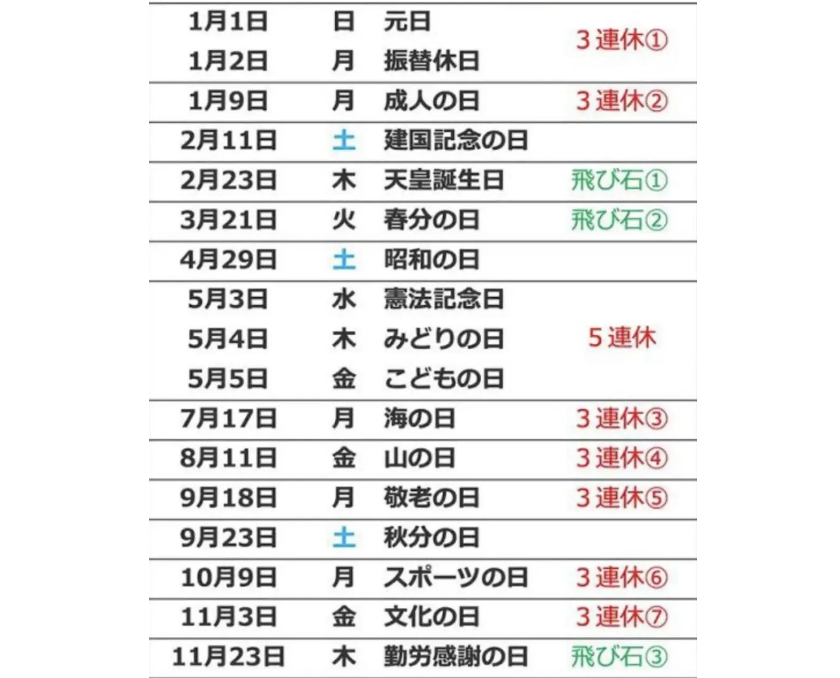 | 1月1日 | 日 | 元日 | 3連休① |
|---|---|---|---|
| 1月2日 | 月 | 振替休日 | |
| 1月9日 | 月 | 成人の日 | 3連休② |
| 2月11日 | 土 | 建国記念の日 | |
| 2月23日 | 木 | 天皇誕生日 | 飛び石① |
| 3月21日 | 火 | 春分の日 | 飛び石② |
| 4月29日 | 土 | 昭和の日 | |
| 5月3日 | 水 | 憲法記念日 | 5連休 |
| 5月4日 | 木 | みどりの日 | |
| 5月5日 | 金 | こどもの日 | |
| 7月17日 | 月 | 海の日 | 3連休③ |
| 8月11日 | 金 | 山の日 | 3連休④ |
| 9月18日 | 月 | 敬老の日 | 3連休⑤ |
| 9月23日 | 土 | 秋分の日 | |
| 10月9日 | 月 | スポーツの日 | 3連休⑥ |
| 11月3日 | 金 | 文化の日 | 3連休⑦ |
| 11月23日 | 木 | 勤労感謝の日 | 飛び石③ |